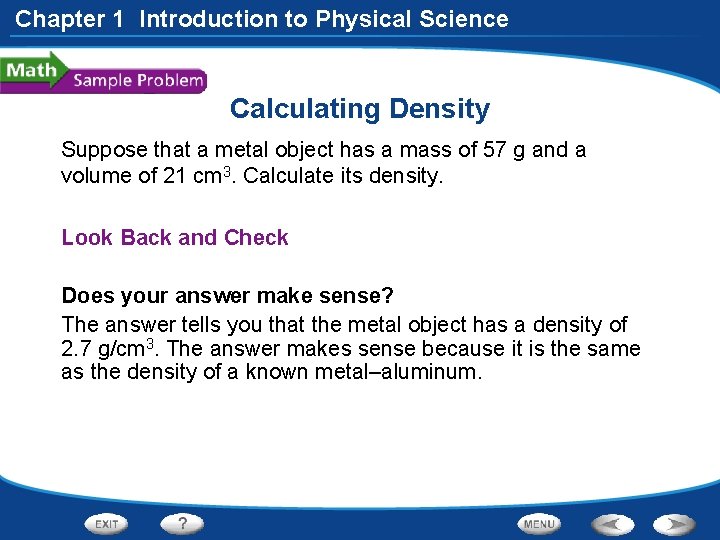 Chapter 1 Introduction to Physical Science

Math
Sample Problem

Calculating Density

Suppose that a metal object has a mass of 57 g and a volume of 21 $cm^3$. Calculate its density.

Look Back and Check

Does your answer make sense?
The answer tells you that the metal object has a density of 2.7 $g/cm^3$. The answer makes sense because it is the same as the density of a known metal–aluminum.

EXIT
?
MENU